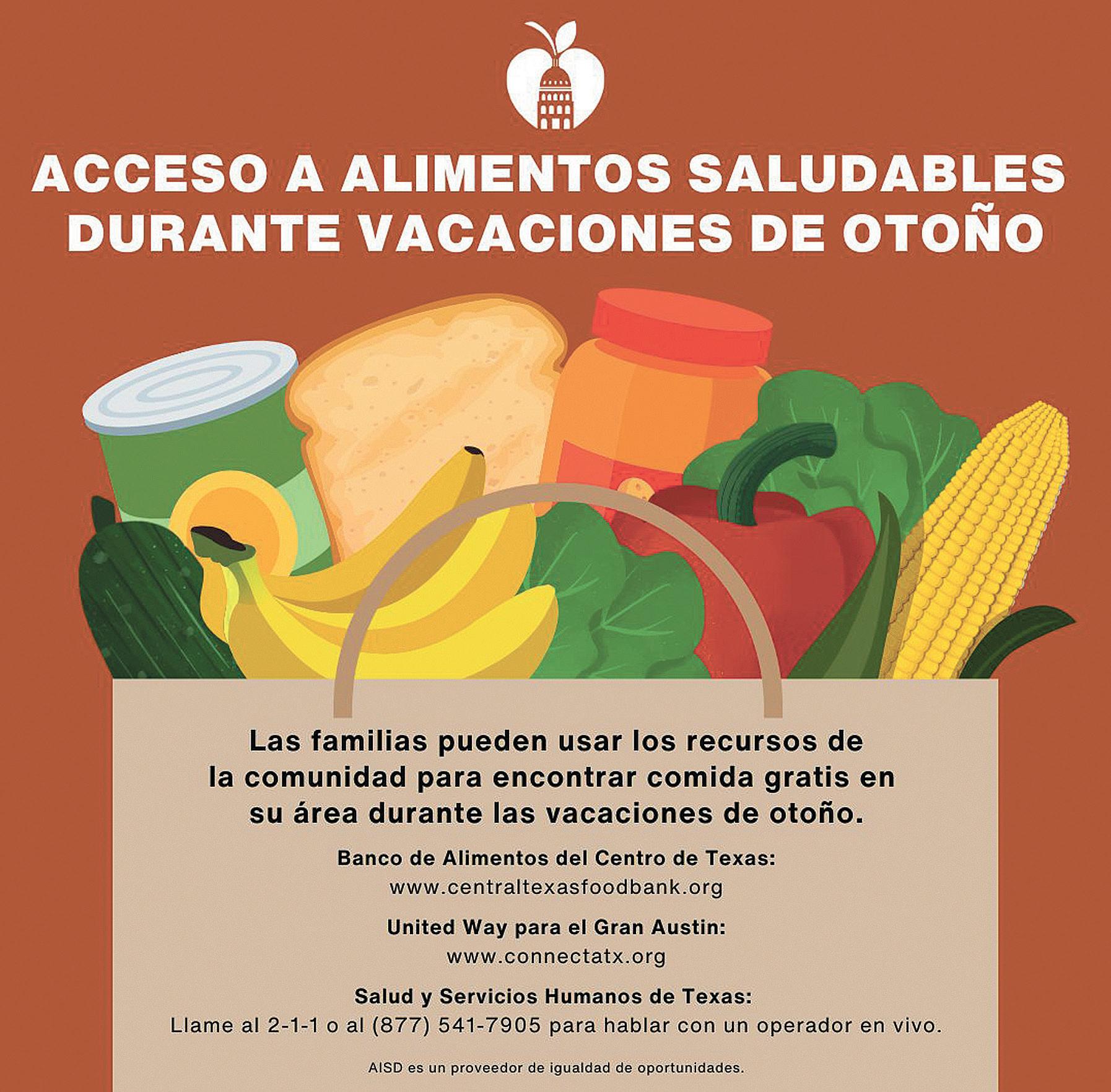 ACCESO A ALIMENTOS SALUDABLES DURANTE VACACIONES DE OTOÑO

Las familias pueden usar los recursos de la comunidad para encontrar comida gratis en su área durante las vacaciones de otoño.

Banco de Alimentos del Centro de Texas:
www.centraltexasfoodbank.org

United Way para el Gran Austin:
www.connectatx.org

Salud y Servicios Humanos de Texas:
Llame al 2-1-1 o al (877) 541-7905 para hablar con un operador en vivo.

AISD es un proveedor de igualdad de oportunidades.